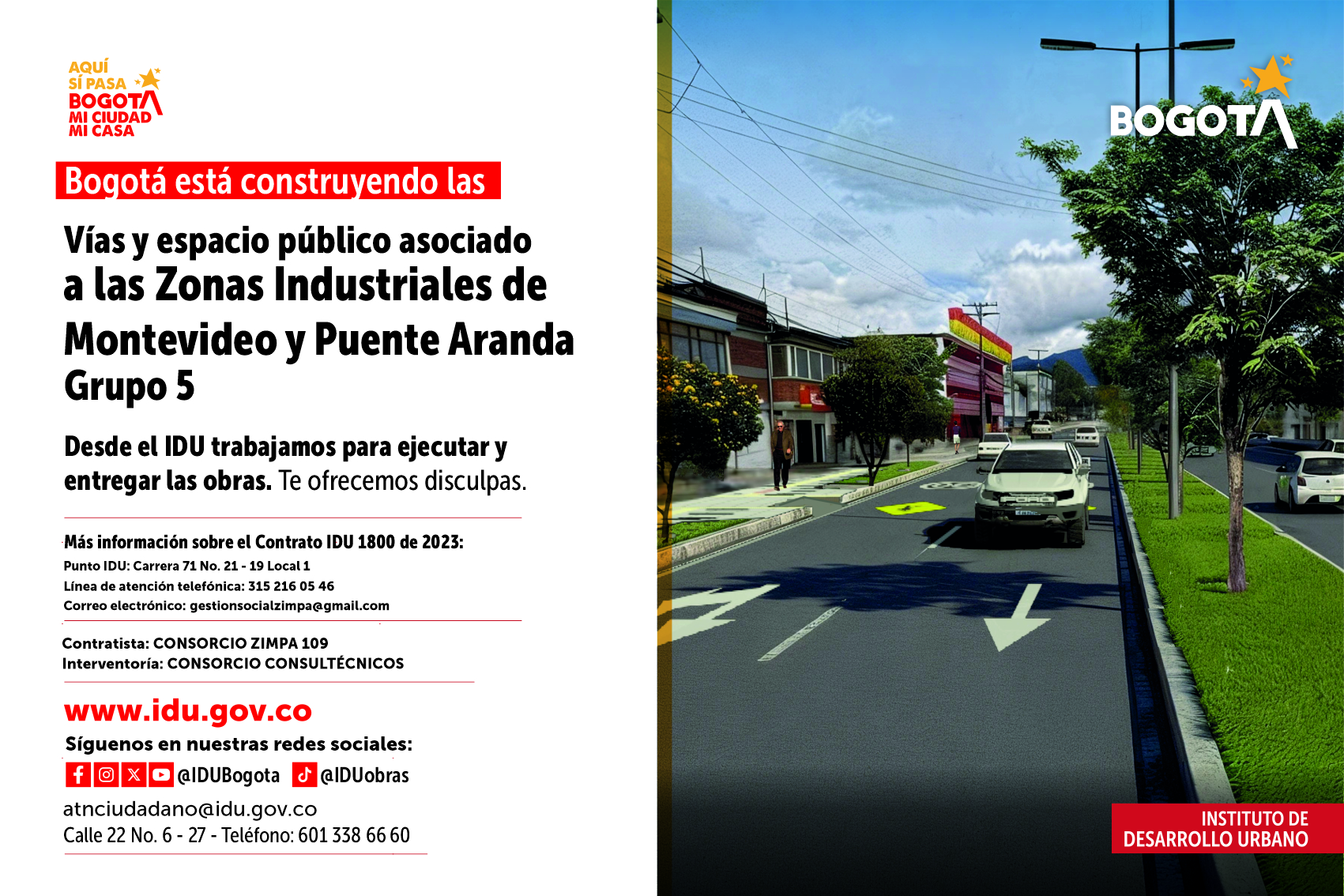 AQUÍ SÍ PASA BOGOTÁ MI CIUDAD MI CASA

Bogotá está construyendo las

Vías y espacio público asociado a las Zonas Industriales de Montevideo y Puente Aranda Grupo 5

Desde el IDU trabajamos para ejecutar y entregar las obras. Te ofrecemos disculpas.

Más información sobre el Contrato IDU 1800 de 2023:
Punto IDU: Carrera 71 No. 21 - 19 Local 1
Línea de atención telefónica: 315 216 05 46
Correo electrónico: gestionsocialzimpa@gmail.com

Contratista: CONSORCIO ZIMPA 109
Interventoría: CONSORCIO CONSULTÉCNICOS

www.idu.gov.co
Síguenos en nuestras redes sociales:
@IDUBogota @IDUobras
atnciudadano@idu.gov.co
Calle 22 No. 6 - 27 - Teléfono: 601 338 66 60

BOGOTÁ

INSTITUTO DE DESARROLLO URBANO